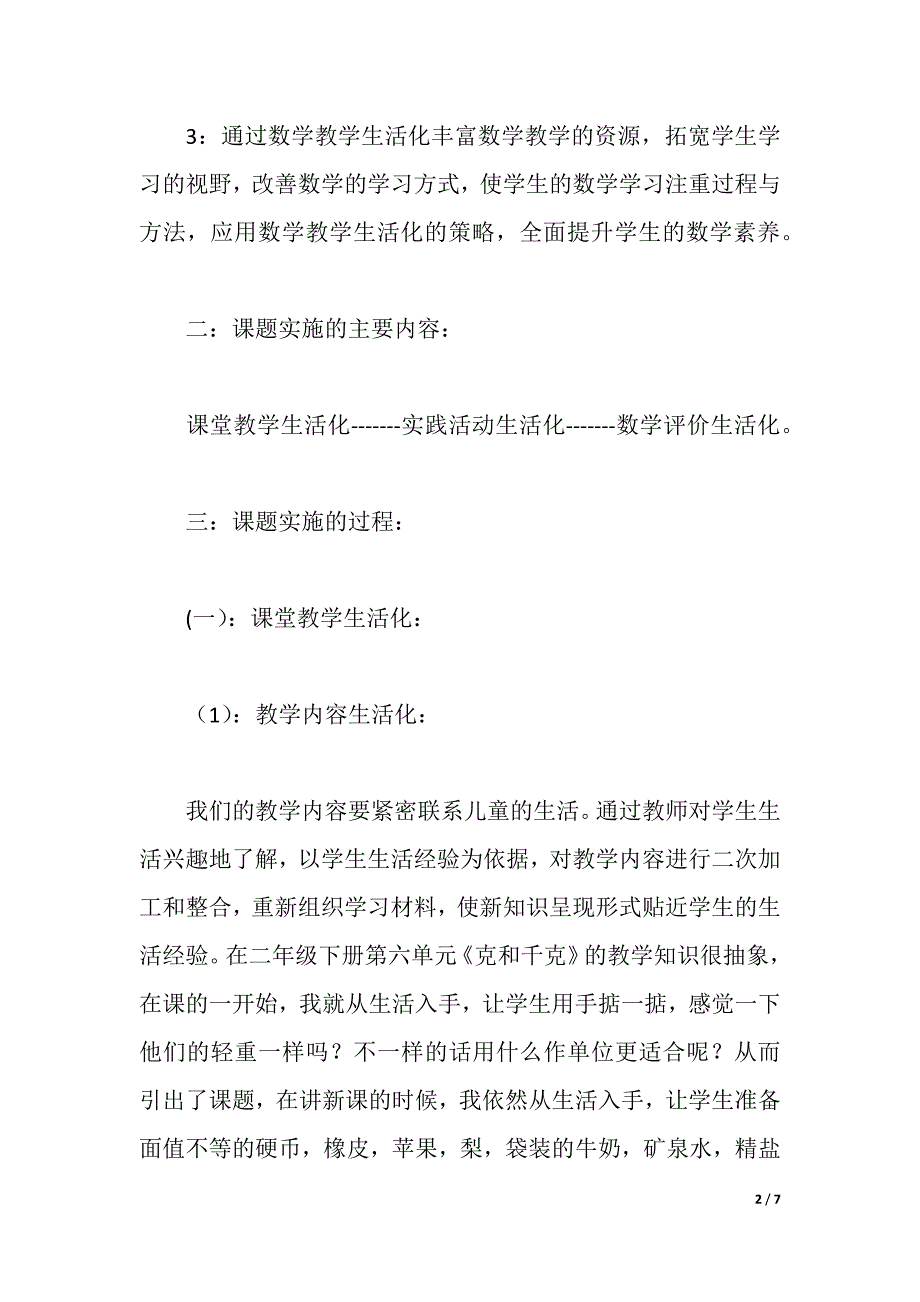 3：通过数学教学生活化丰富数学教学的资源，拓宽学生学习的视野，改善数学的学习方式，使学生的数学学习注重过程与方法，应用数学教学生活化的策略，全面提升学生的数学素养。

二：课题实施的主要内容：

课堂教学生活化-------实践活动生活化-------数学评价生活化。

三：课题实施的过程：

(一)：课堂教学生活化：

（1）：教学内容生活化：

我们的教学内容要紧密联系儿童的生活。通过教师对学生生活兴趣地了解，以学生生活经验为依据，对教学内容进行二次加工和整合，重新组织学习材料，使新知识呈现形式贴近学生的生活经验。在二年级下册第六单元《克和千克》的教学知识很抽象，在课的一开始，我就从生活入手，让学生用手掂一掂，感觉一下他们的轻重一样吗？不一样的话用什么作单位更适合呢？从而引出了课题，在讲新课的时候，我依然从生活入手，让学生准备面值不等的硬币，橡皮，苹果，梨，袋装的牛奶，矿泉水，精盐

2 / 7